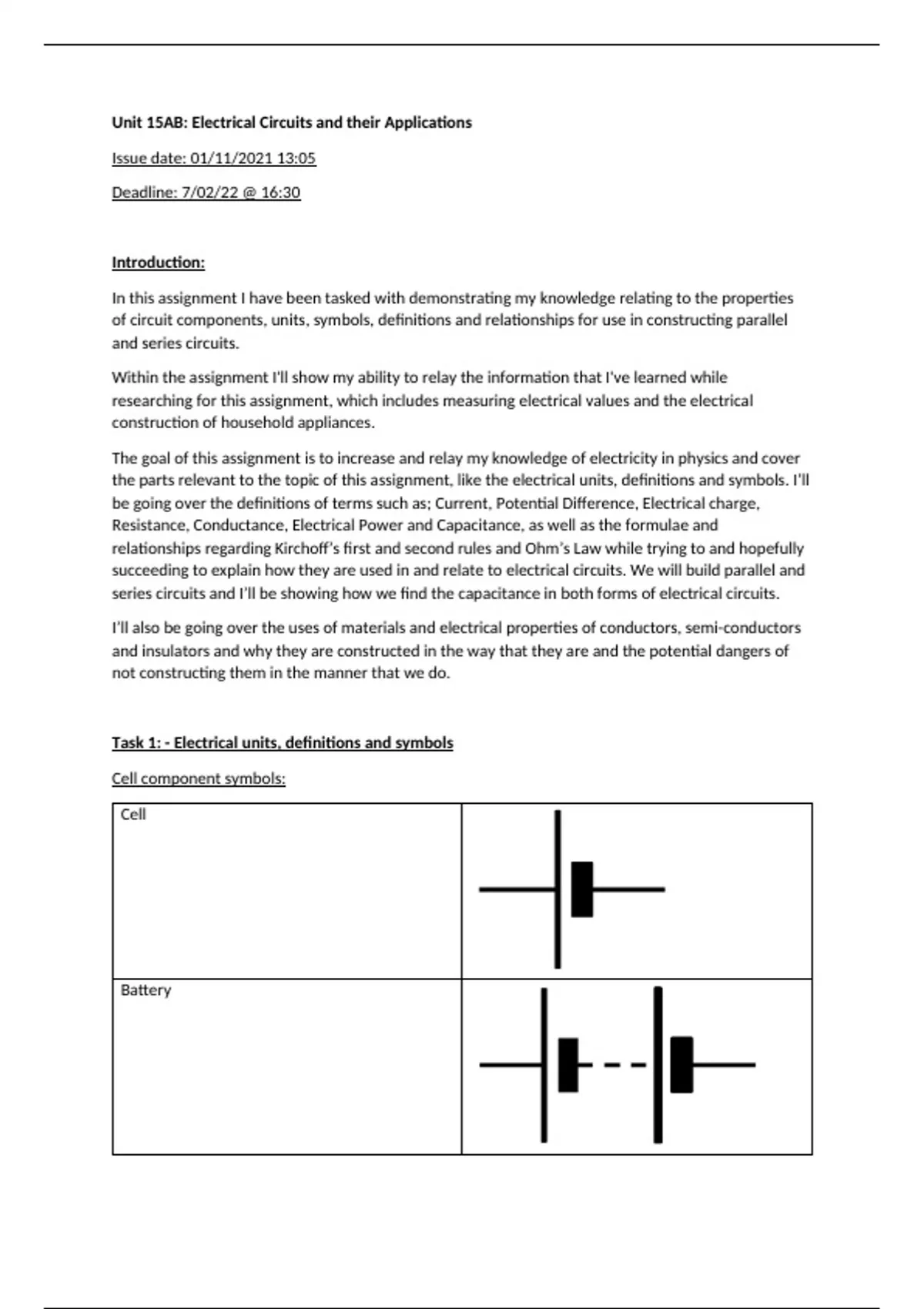 Unit 15AB: Electrical Circuits and their Applications

Issue date: 01/11/2021 13:05

Deadline: 7/02/22 @ 16:30

Introduction:

In this assignment I have been tasked with demonstrating my knowledge relating to the properties of circuit components, units, symbols, definitions and relationships for use in constructing parallel and series circuits.

Within the assignment I'll show my ability to relay the information that I've learned while researching for this assignment, which includes measuring electrical values and the electrical construction of household appliances.

The goal of this assignment is to increase and relay my knowledge of electricity in physics and cover the parts relevant to the topic of this assignment, like the electrical units, definitions and symbols. I'll be going over the definitions of terms such as; Current, Potential Difference, Electrical charge, Resistance, Conductance, Electrical Power and Capacitance, as well as the formulae and relationships regarding Kirchoff's first and second rules and Ohm's Law while trying to and hopefully succeeding to explain how they are used in and relate to electrical circuits. We will build parallel and series circuits and I'll be showing how we find the capacitance in both forms of electrical circuits.

I'll also be going over the uses of materials and electrical properties of conductors, semi-conductors and insulators and why they are constructed in the way that they are and the potential dangers of not constructing them in the manner that we do.

Task 1: - Electrical units, definitions and symbols

Cell component symbols:

| Cell | |
|---|---|
| Battery | |